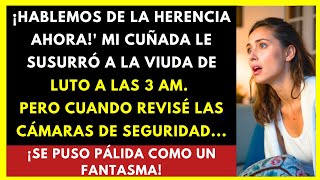 ¡HABLEMOS DE LA HERENCIA AHORA!' MI CUÑADA LE SUSURRÓ A LA VIUDA DE LUTO A LAS 3 AM. PERO CUANDO REVISÉ LAS CÁMARAS DE SEGURIDAD...

¡SE PUSO PÁLIDA COMO UN FANTASMA!